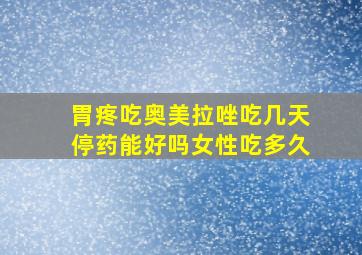 胃疼吃奥美拉唑吃几天停药能好吗女性吃多久